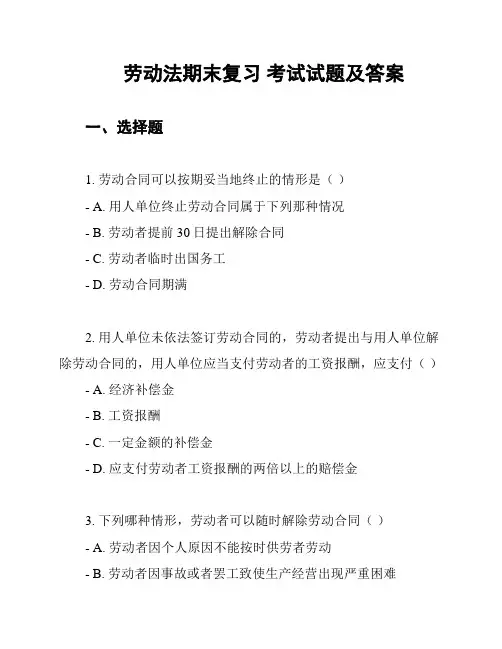 劳动法期末复习 考试试题及答案

一、选择题

1. 劳动合同可以按期妥当地终止的情形是（ ）

- A. 用人单位终止劳动合同属于下列那种情况

- B. 劳动者提前 30 日提出解除合同

- C. 劳动者临时出国务工

- D. 劳动合同期满

2. 用人单位未依法签订劳动合同的，劳动者提出与用人单位解除劳动合同的，用人单位应当支付劳动者的工资报酬，应支付（ ）

- A. 经济补偿金

- B. 工资报酬

- C. 一定金额的补偿金

- D. 应支付劳动者工资报酬的两倍以上的赔偿金

3. 下列哪种情形，劳动者可以随时解除劳动合同（ ）

- A. 劳动者因个人原因不能按时供劳者劳动

- B. 劳动者因事故或者罢工致使生产经营出现严重困难